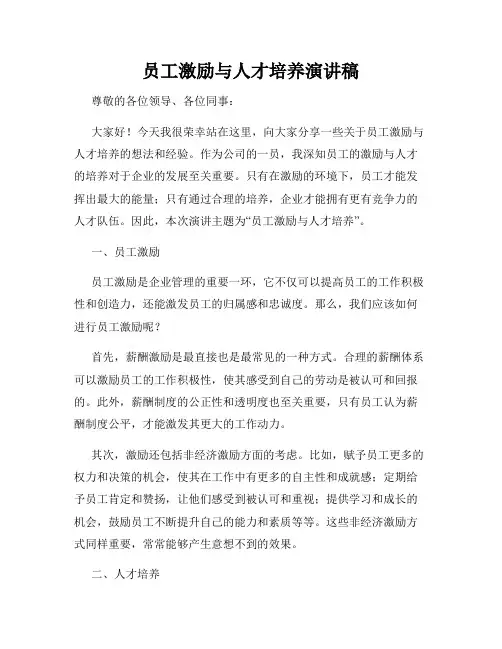 员工激励与人才培养演讲稿

尊敬的各位领导、各位同事：

大家好！今天我很荣幸站在这里，向大家分享一些关于员工激励与人才培养的想法和经验。作为公司的一员，我深知员工的激励与人才的培养对于企业的发展至关重要。只有在激励的环境下，员工才能发挥出最大的能量；只有通过合理的培养，企业才能拥有更有竞争力的人才队伍。因此，本次演讲主题为“员工激励与人才培养”。

一、员工激励

员工激励是企业管理的重要一环，它不仅可以提高员工的工作积极性和创造力，还能激发员工的归属感和忠诚度。那么，我们应该如何进行员工激励呢？

首先，薪酬激励是最直接也是最常见的一种方式。合理的薪酬体系可以激励员工的工作积极性，使其感受到自己的劳动是被认可和回报的。此外，薪酬制度的公正性和透明度也至关重要，只有员工认为薪酬制度公平，才能激发其更大的工作动力。

其次，激励还包括非经济激励方面的考虑。比如，赋予员工更多的权力和决策的机会，使其在工作中有更多的自主性和成就感；定期给予员工肯定和赞扬，让他们感受到被认可和重视；提供学习和成长的机会，鼓励员工不断提升自己的能力和素质等等。这些非经济激励方式同样重要，常常能够产生意想不到的效果。

二、人才培养